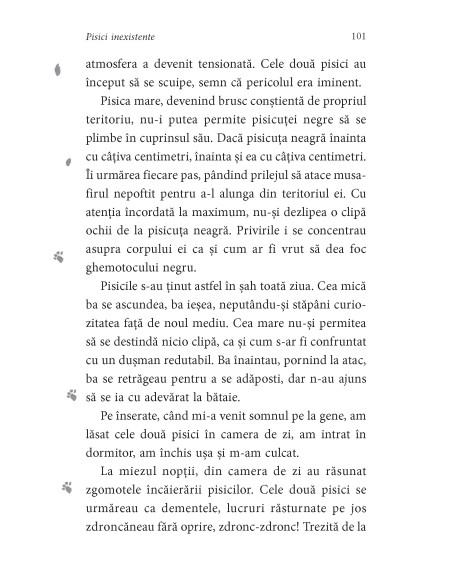 Pisici inexistente 101

atmosfera a devenit tensionată. Cele două pisici au început să se scuipe, semn că pericolul era iminent.

Pisica mare, devenind brusc conștientă de propriul teritoriu, nu-i putea permite pisicuței negre să se plimbe în cuprinsul său. Dacă pisicuța neagră înainta cu câțiva centimetri, înainta și ea cu câțiva centimetri. Îi urmărea fiecare pas, pândind prilejul să atace musafirul nepoftit pentru a-l alunga din teritoriul ei. Cu atenția încordată la maximum, nu-și dezlipea o clipă ochii de la pisicuța neagră. Privirile i se concentrau asupra corpului ei ca și cum ar fi vrut să dea foc ghemotocului negru.

Pisicile s-au ținut astfel în șah toată ziua. Cea mică ba se ascundea, ba ieșea, neputându-și stăpâni curiozitatea față de noul mediu. Cea mare nu-și permitea să se destindă nicio clipă, ca și cum s-ar fi confruntat cu un dușman redutabil. Ba înaintau, pornind la atac, ba se retrăgeau pentru a se adăposti, dar n-au ajuns să se ia cu adevărat la bătaie.

Pe înserate, când mi-a venit somnul pe la gene, am lăsat cele două pisici în camera de zi, am intrat în dormitor, am închis ușa și m-am culcat.

La miezul nopții, din camera de zi au răsunat zgomotele încăierării pisicilor. Cele două pisici se urmăreau ca dementele, lucruri răsturnate pe jos zdroncăneau fără oprire, zdronc-zdronc! Trezită de la